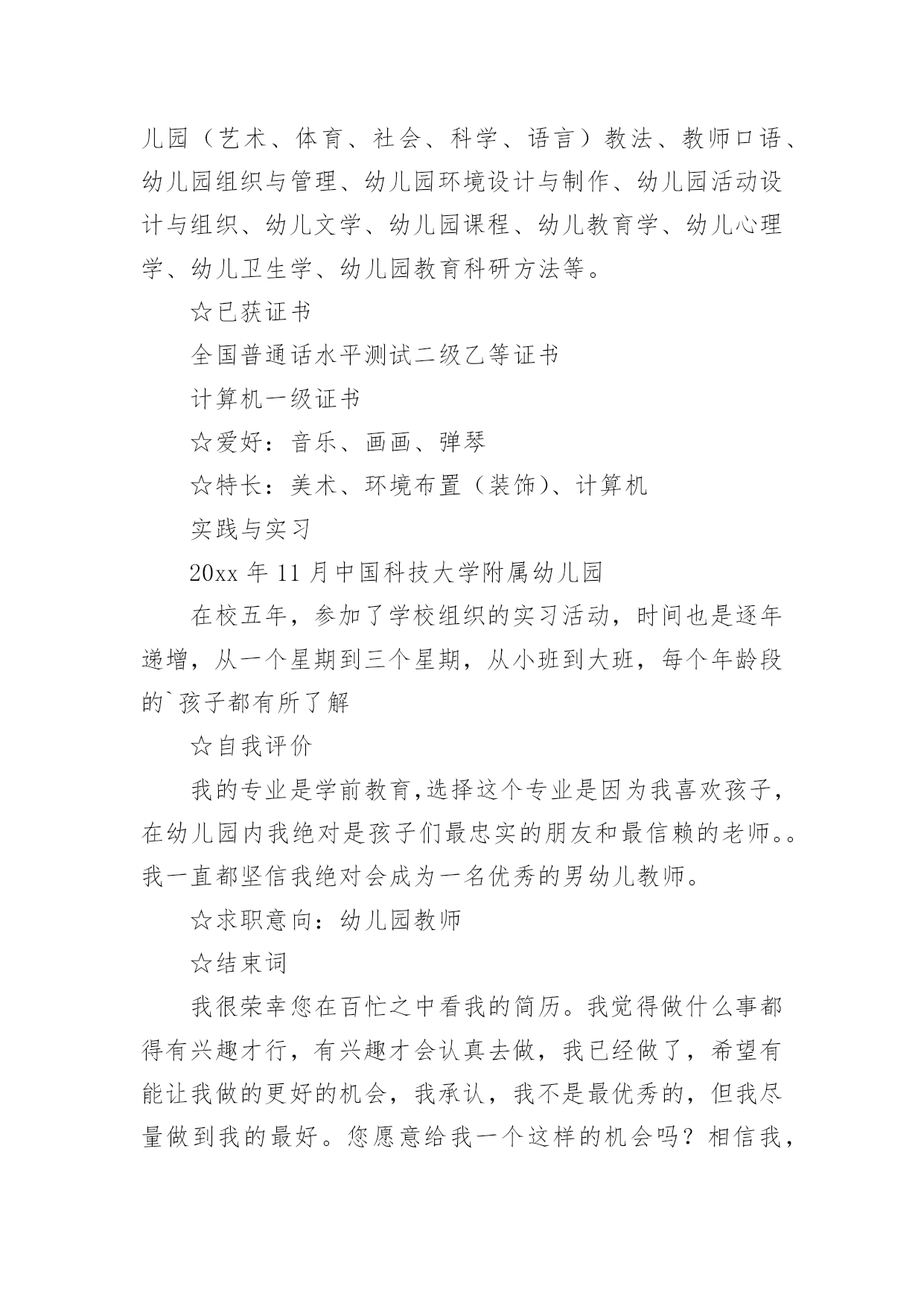 儿园（艺术、体育、社会、科学、语言）教法、教师口语、幼儿园组织与管理、幼儿园环境设计与制作、幼儿园活动设计与组织、幼儿文学、幼儿园课程、幼儿教育学、幼儿心理学、幼儿卫生学、幼儿园教育科研方法等。

☆已获证书

全国普通话水平测试二级乙等证书

计算机一级证书

☆爱好：音乐、画画、弹琴

☆特长：美术、环境布置（装饰）、计算机

实践与实习

20xx 年 11 月中国科技大学附属幼儿园

在校五年，参加了学校组织的实习活动，时间也是逐年递增，从一个星期到三个星期，从小班到大班，每个年龄段的`孩子都有所了解

☆自我评价

我的专业是学前教育,选择这个专业是因为我喜欢孩子，在幼儿园内我绝对是孩子们最忠实的朋友和最信赖的老师。。我一直都坚信我绝对会成为一名优秀的男幼儿教师。

☆求职意向：幼儿园教师

☆结束词

我很荣幸您在百忙之中看我的简历。我觉得做什么事都得有兴趣才行，有兴趣才会认真去做，我已经做了，希望有能让我做的更好的机会，我承认，我不是最优秀的，但我尽量做到我的最好。您愿意给我一个这样的机会吗？相信我，